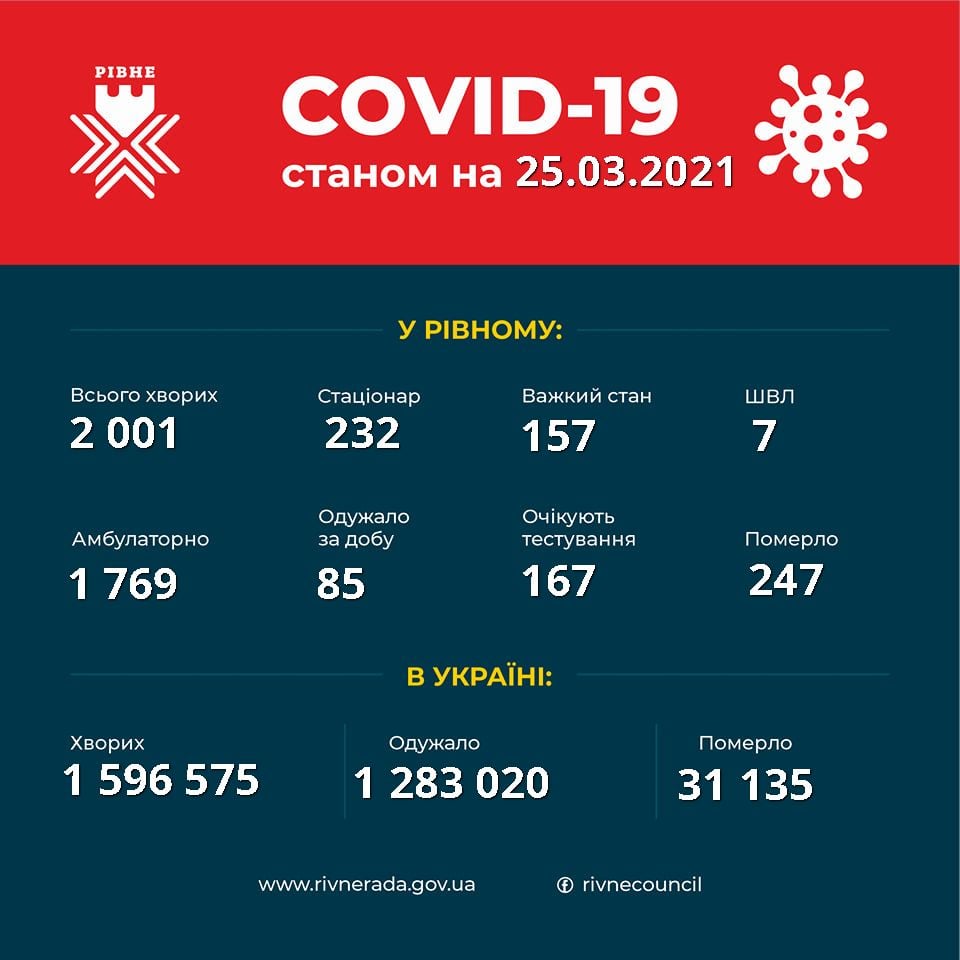 РІВНЕ

COVID-19
станом на 25.03.2021

У РІВНОМУ:

Всього хворих
2 001

Стаціонар
232

Важкий стан
157

ШВЛ
7

Амбулаторно
1 769

Одужало за добу
85

Очікують тестування
167

Померло
247

В УКРАЇНІ:

Хворих
1 596 575

Одужало
1 283 020

Померло
31 135

www.rivnerada.gov.ua

rivnecouncil